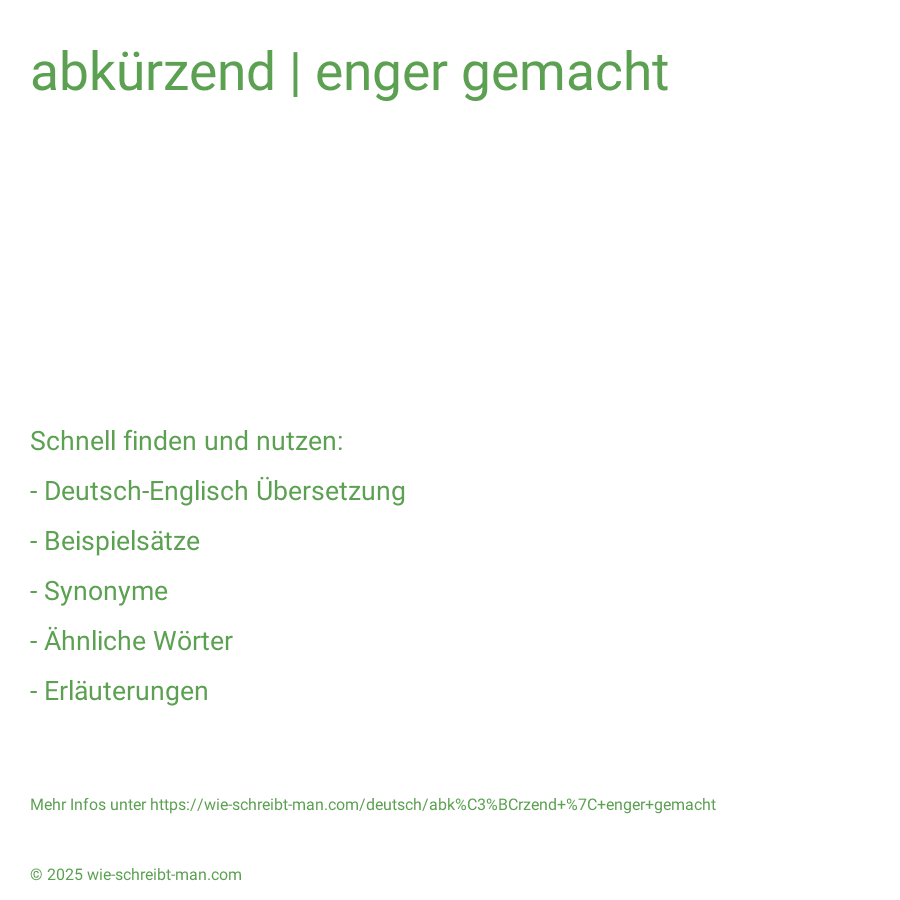 abkürzend | enger gemacht

Schnell finden und nutzen:

- Deutsch-Englisch Übersetzung

- Beispielsätze

- Synonyme

- Ähnliche Wörter

- Erläuterungen

Mehr Infos unter https://wie-schreibt-man.com/deutsch/abk%C3%BCrzend+%7C+enger+gemacht

© 2025 wie-schreibt-man.com